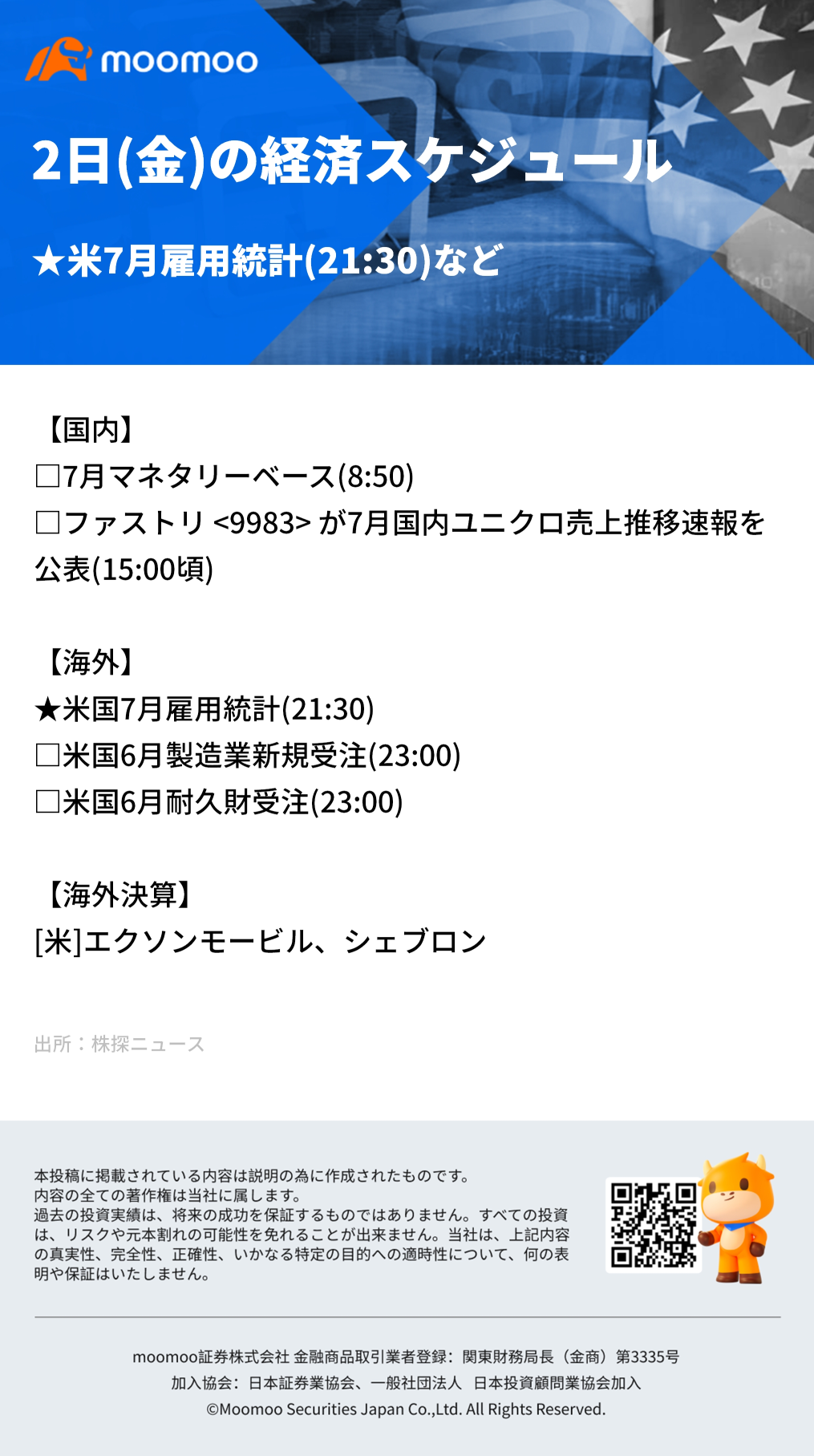 moomoo

2日(金)の経済スケジュール

★米7月雇用統計(21:30)など

【国内】
□7月マネタリーベース(8:50)
□ファストリ <9983> が7月国内ユニクロ売上推移速報を公表(15:00頃)

【海外】
★米国7月雇用統計(21:30)
□米国6月製造業新規受注(23:00)
□米国6月耐久財受注(23:00)

【海外決算】
[米]エクソンモービル、シェブロン

出所：株探ニュース

本投稿に掲載されている内容は説明の為に作成されたものです。
内容の全ての著作権は当社に属します。
過去の投資実績は、将来の成功を保証するものではありません。すべての投資は、リスクや元本割れの可能性を免れることが出来ません。当社は、上記内容の真実性、完全性、正確性、いかなる特定の目的への適時性について、何の表明や保証はいたしません。

moomoo証券株式会社 金融商品取引業者登録：関東財務局長（金商）第3335号
加入協会：日本証券業協会、一般社団法人 日本投資顧問業協会加入
©Moomoo Securities Japan Co.,Ltd. All Rights Reserved.